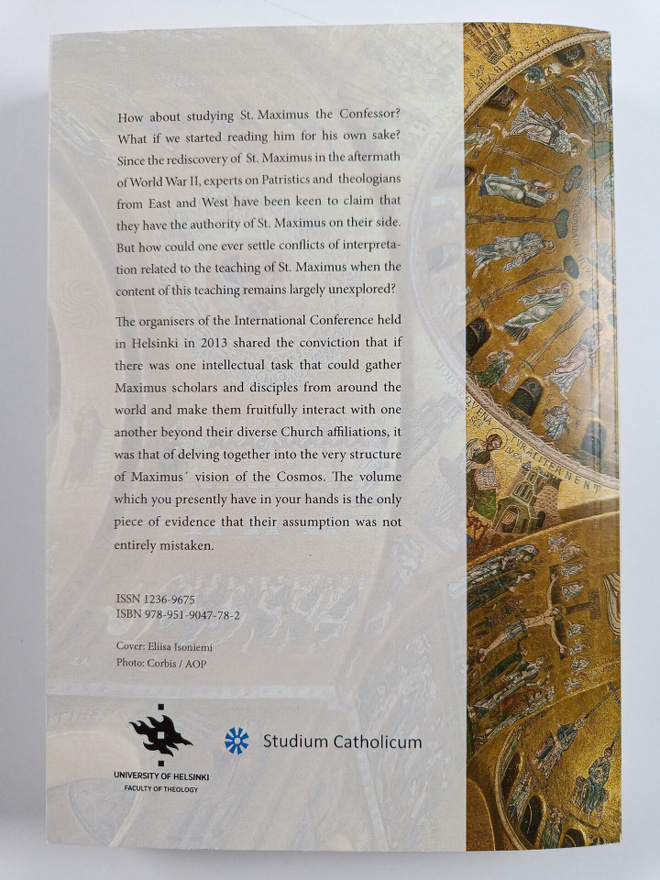 How about studying St. Maximus the Confessor? What if we started reading him for his own sake? Since the rediscovery of St. Maximus in the aftermath of World War II, experts on Patristics and theologians from East and West have been keen to claim that they have the authority of St. Maximus on their side. But how could one ever settle conflicts of interpretation related to the teaching of St. Maximus when the content of this teaching remains largely unexplored?

The organisers of the International Conference held in Helsinki in 2013 shared the conviction that if there was one intellectual task that could gather Maximus scholars and disciples from around the world and make them fruitfully interact with one another beyond their diverse Church affiliations, it was that of delving together into the very structure of Maximus´ vision of the Cosmos. The volume which you presently have in your hands is the only piece of evidence that their assumption was not entirely mistaken.

ISSN 1236-9675
ISBN 978-951-9047-78-2

Cover: Eliisa Isoniemi
Photo: Corbis / AOP

UNIVERSITY OF HELSINKI
FACULTY OF THEOLOGY

Studium Catholicum